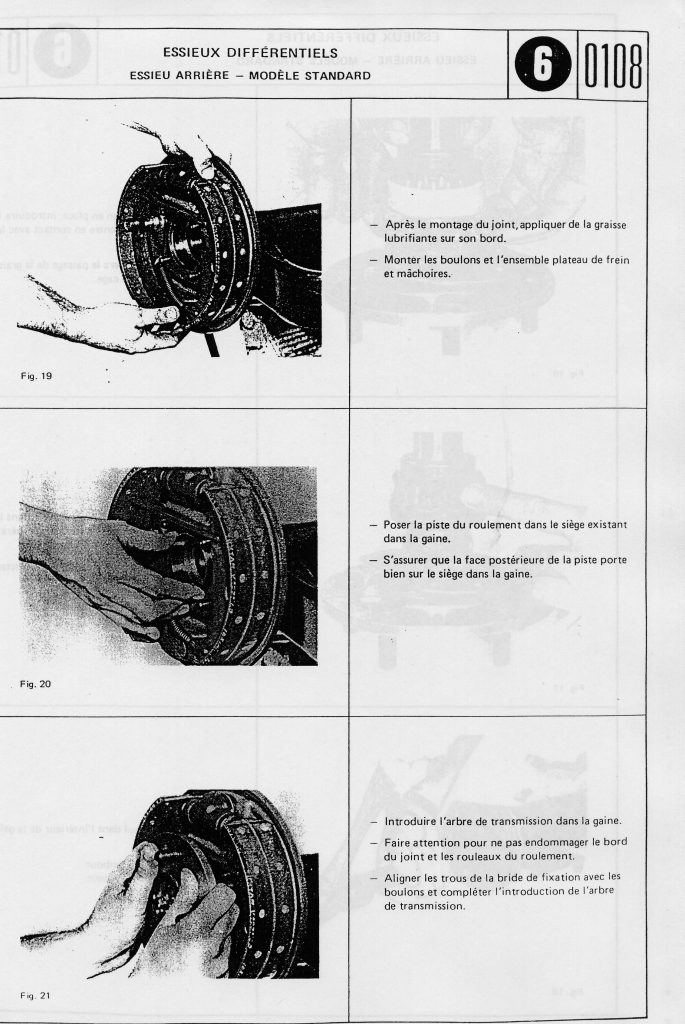 ESSIEUX DIFFÉRENTIELS
ESSIEU ARRIÈRE – MODÈLE STANDARD

6 0108

Fig. 19

– Après le montage du joint, appliquer de la graisse lubrifiante sur son bord.

– Monter les boulons et l'ensemble plateau de frein et mâchoires.

Fig. 20

– Poser la piste du roulement dans le siège existant dans la gaine.

– S'assurer que la face postérieure de la piste porte bien sur le siège dans la gaine.

Fig. 21

– Introduire l'arbre de transmission dans la gaine.

– Faire attention pour ne pas endommager le bord du joint et les rouleaux du roulement.

– Aligner les trous de la bride de fixation avec les boulons et compléter l'introduction de l'arbre de transmission.